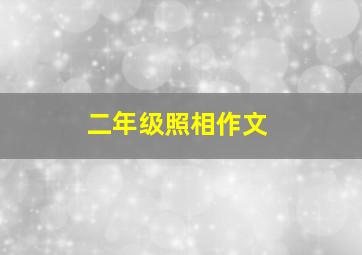 二年级照相作文